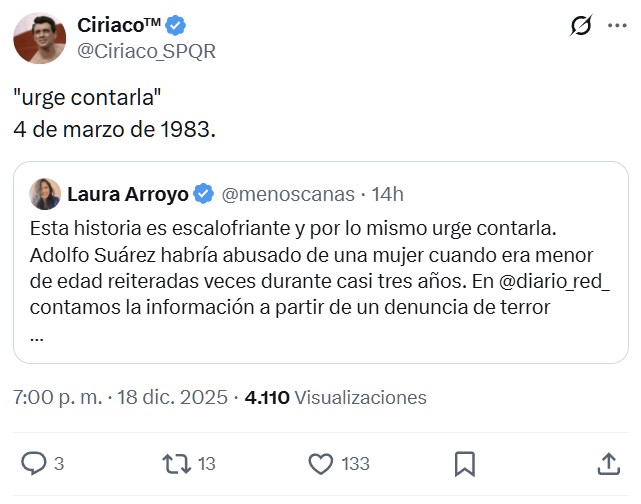 Ciriaco™
@Ciriaco_SPQR

"urge contarla"
4 de marzo de 1983.

Laura Arroyo @menoscanas · 14h
Esta historia es escalofriante y por lo mismo urge contarla. Adolfo Suárez habría abusado de una mujer cuando era menor de edad reiteradas veces durante casi tres años. En @diario_red_ contamos la información a partir de un denuncia de terror
...

7:00 p. m. · 18 dic. 2025 · 4.110 Visualizaciones

3 13 133